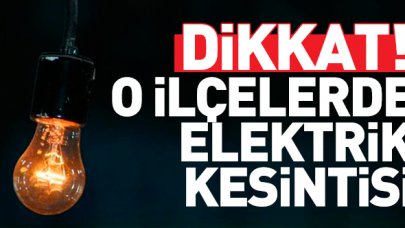 DİKKAT!
O İLÇELERDE
ELEKTRİK
KESİNTİSİ